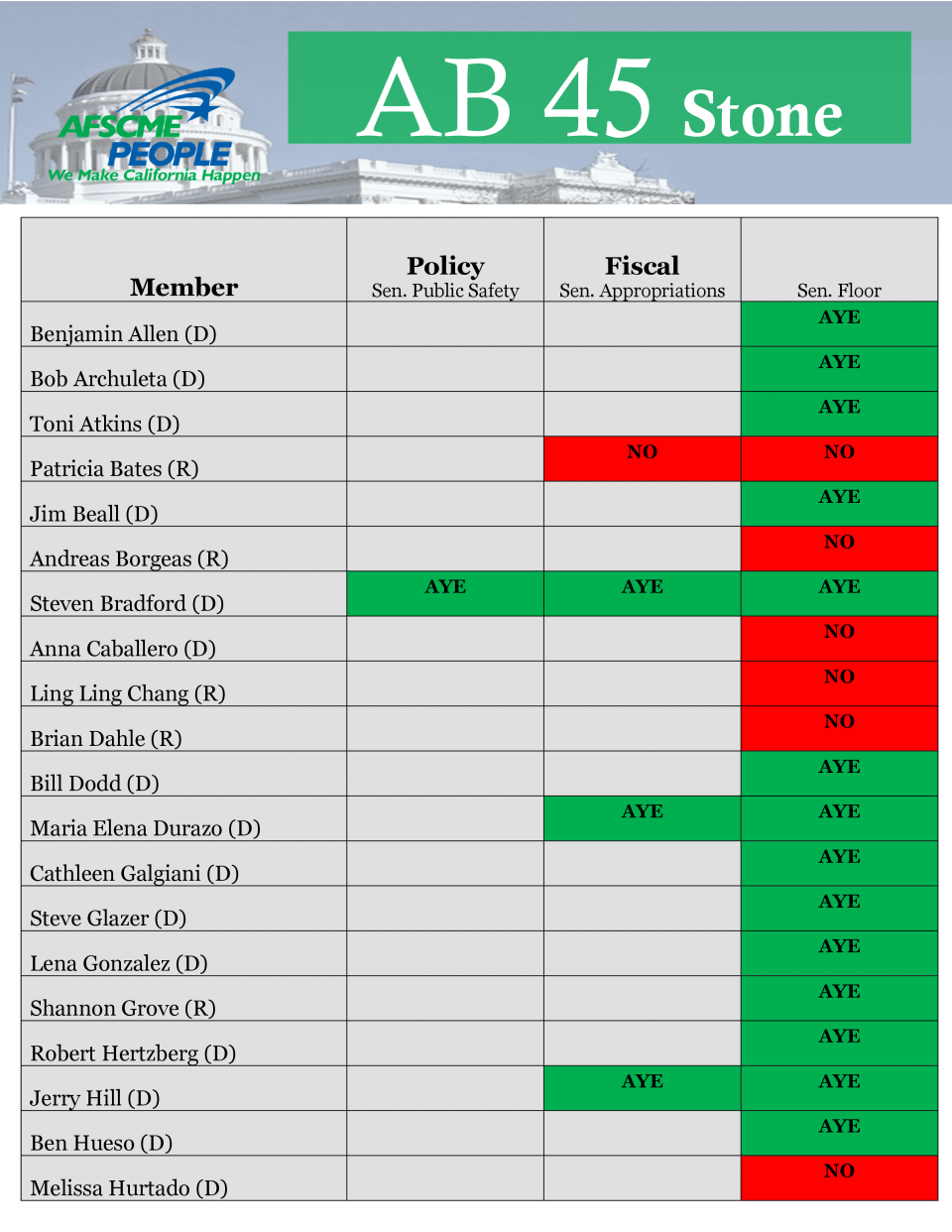 AFSCME PEOPLE
We Make California Happen

AB 45 Stone

| Member | Policy Sen. Public Safety | Fiscal Sen. Appropriations | Sen. Floor |
|---|---|---|---|
| Benjamin Allen (D) | | | AYE |
| Bob Archuleta (D) | | | AYE |
| Toni Atkins (D) | | | AYE |
| Patricia Bates (R) | | NO | NO |
| Jim Beall (D) | | | AYE |
| Andreas Borgeas (R) | | | NO |
| Steven Bradford (D) | AYE | AYE | AYE |
| Anna Caballero (D) | | | NO |
| Ling Ling Chang (R) | | | NO |
| Brian Dahle (R) | | | NO |
| Bill Dodd (D) | | | AYE |
| Maria Elena Durazo (D) | | AYE | AYE |
| Cathleen Galgiani (D) | | | AYE |
| Steve Glazer (D) | | | AYE |
| Lena Gonzalez (D) | | | AYE |
| Shannon Grove (R) | | | AYE |
| Robert Hertzberg (D) | | | AYE |
| Jerry Hill (D) | | AYE | AYE |
| Ben Hueso (D) | | | AYE |
| Melissa Hurtado (D) | | | NO |